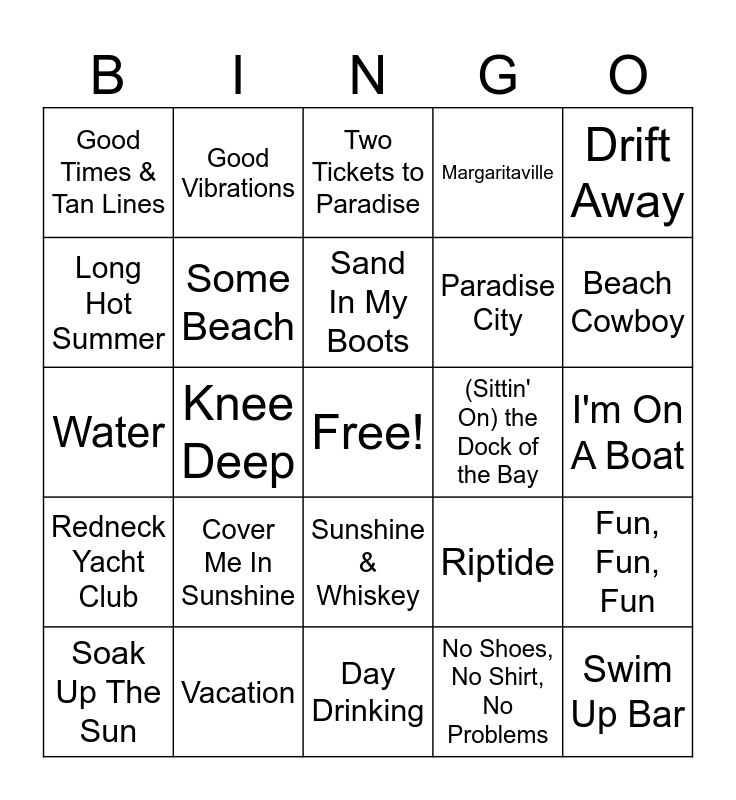 | B | I | N | G | O |
|---|---|---|---|---|
| Good Times & Tan Lines | Good Vibrations | Two Tickets to Paradise | Margaritaville | Drift Away |
| Long Hot Summer | Some Beach | Sand In My Boots | Paradise City | Beach Cowboy |
| Water | Knee Deep | Free! | (Sittin' On) the Dock of the Bay | I'm On A Boat |
| Redneck Yacht Club | Cover Me In Sunshine | Sunshine & Whiskey | Riptide | Fun, Fun, Fun |
| Soak Up The Sun | Vacation | Day Drinking | No Shoes, No Shirt, No Problems | Swim Up Bar |